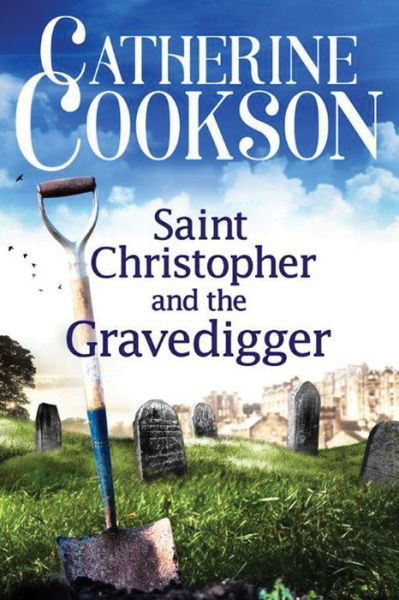 CATHERINE COOKSON

Saint Christopher and the Gravedigger